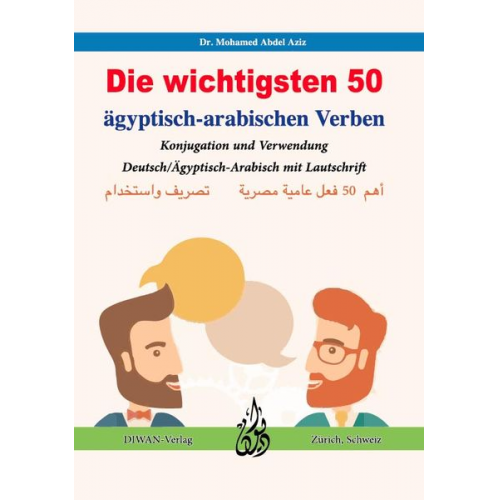 Dr. Mohamed Abdel Aziz

Die wichtigsten 50

ägyptisch-arabischen Verben

Konjugation und Verwendung

Deutsch/Ägyptisch-Arabisch mit Lautschrift

أهم 50 فعل عامية مصرية تصريف واستخدام

DIWAN-Verlag

ديوان

Zürich, Schweiz